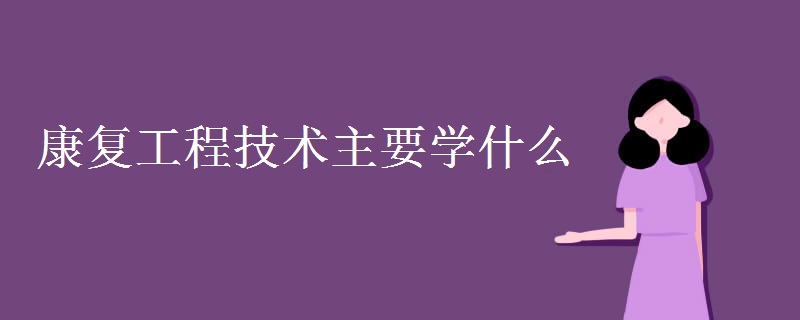 康复工程技术主要学什么